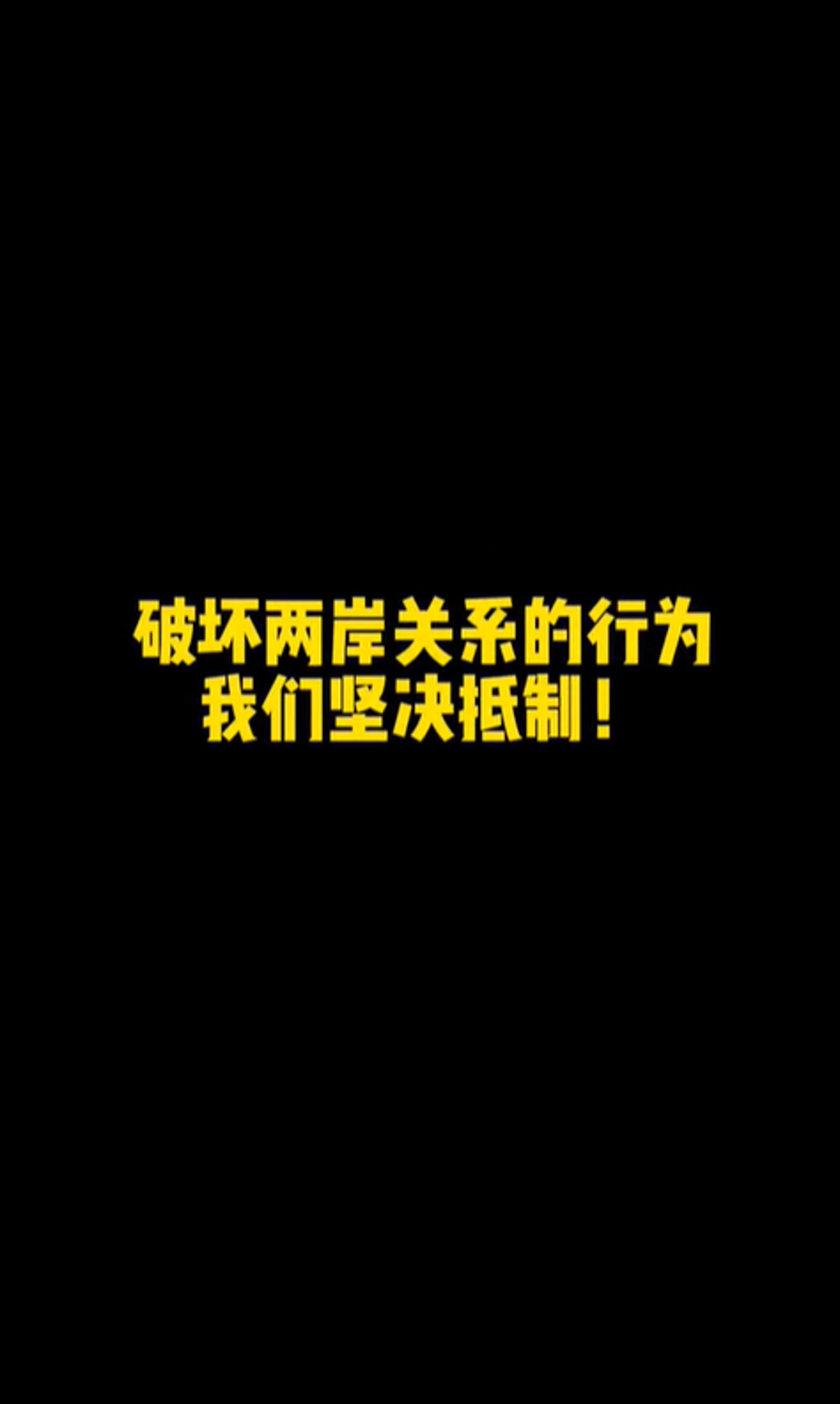 破坏两岸关系的行为
我们坚决抵制！